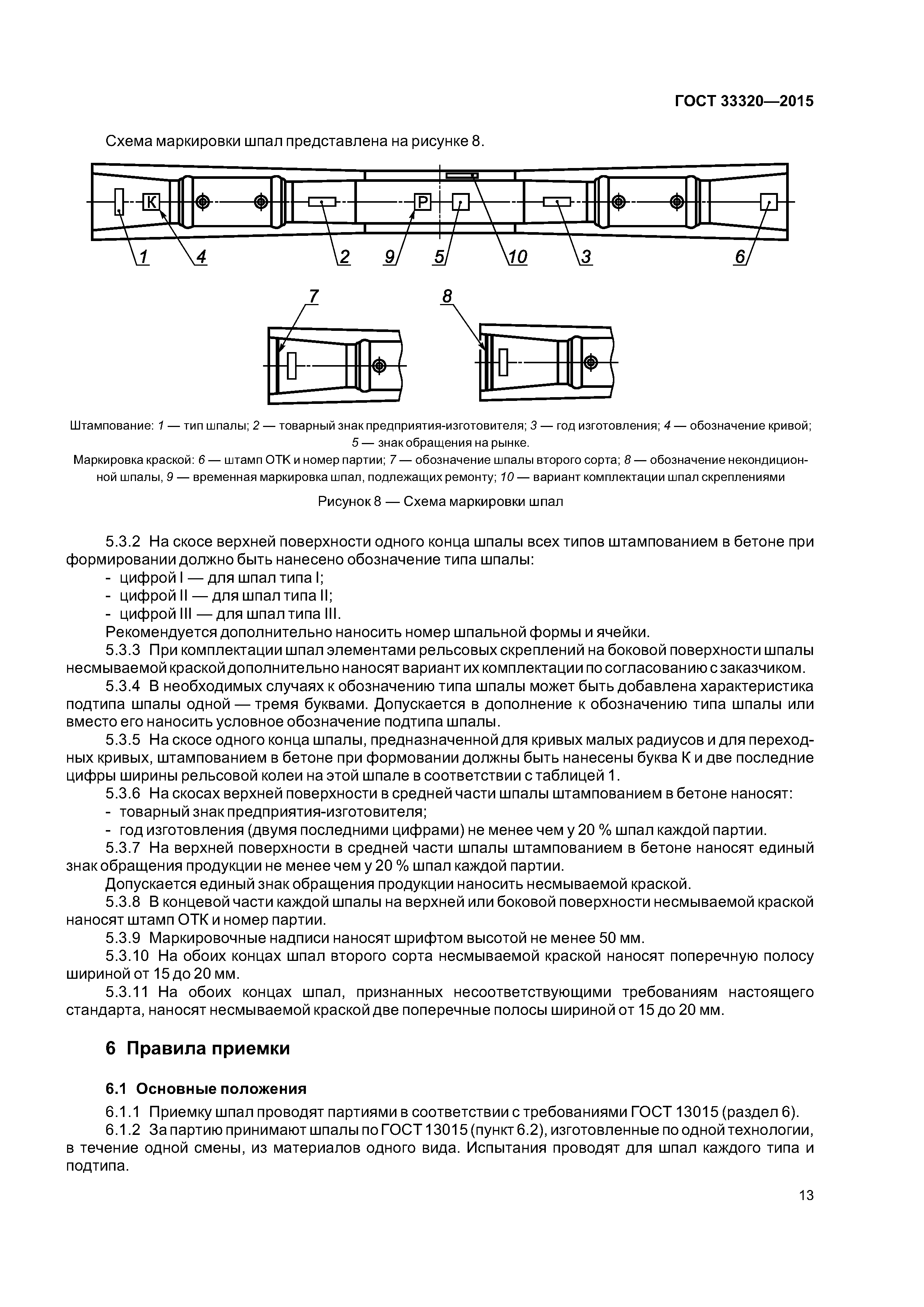 ГОСТ 33320—2015

Схема маркировки шпал представлена на рисунке 8.

К

Р

1 4 2 9 5 10 3 6

7 8

Штампование: 1 — тип шпалы; 2 — товарный знак предприятия-изготовителя; 3 — год изготовления; 4 — обозначение кривой; 5 — знак обращения на рынке.
Маркировка краской: 6 — штамп ОТК и номер партии; 7 — обозначение шпалы второго сорта; 8 — обозначение некондиционной шпалы, 9 — временная маркировка шпал, подлежащих ремонту; 10 — вариант комплектации шпал скреплениями

Рисунок 8 — Схема маркировки шпал

5.3.2 На скосе верхней поверхности одного конца шпалы всех типов штампованием в бетоне при формировании должно быть нанесено обозначение типа шпалы:
- цифрой I — для шпал типа I;
- цифрой II — для шпал типа II;
- цифрой III — для шпал типа III.
Рекомендуется дополнительно наносить номер шпальной формы и ячейки.
5.3.3 При комплектации шпал элементами рельсовых скреплений на боковой поверхности шпалы несмываемой краской дополнительно наносят вариант их комплектации по согласованию с заказчиком.
5.3.4 В необходимых случаях к обозначению типа шпалы может быть добавлена характеристика подтипа шпалы одной — тремя буквами. Допускается в дополнение к обозначению типа шпалы или вместо его наносить условное обозначение подтипа шпалы.
5.3.5 На скосе одного конца шпалы, предназначенной для кривых малых радиусов и для переходных кривых, штампованием в бетоне при формовании должны быть нанесены буква К и две последние цифры ширины рельсовой колеи на этой шпале в соответствии с таблицей 1.
5.3.6 На скосах верхней поверхности в средней части шпалы штампованием в бетоне наносят:
- товарный знак предприятия-изготовителя;
- год изготовления (двумя последними цифрами) не менее чем у 20 % шпал каждой партии.
5.3.7 На верхней поверхности в средней части шпалы штампованием в бетоне наносят единый знак обращения продукции не менее чем у 20 % шпал каждой партии.
Допускается единый знак обращения продукции наносить несмываемой краской.
5.3.8 В концевой части каждой шпалы на верхней или боковой поверхности несмываемой краской наносят штамп ОТК и номер партии.
5.3.9 Маркировочные надписи наносят шрифтом высотой не менее 50 мм.
5.3.10 На обоих концах шпал второго сорта несмываемой краской наносят поперечную полосу шириной от 15 до 20 мм.
5.3.11 На обоих концах шпал, признанных несоответствующими требованиям настоящего стандарта, наносят несмываемой краской две поперечные полосы шириной от 15 до 20 мм.

6 Правила приемки

6.1 Основные положения

6.1.1 Приемку шпал проводят партиями в соответствии с требованиями ГОСТ 13015 (раздел 6).
6.1.2 За партию принимают шпалы по ГОСТ 13015 (пункт 6.2), изготовленные по одной технологии, в течение одной смены, из материалов одного вида. Испытания проводят для шпал каждого типа и подтипа.

13